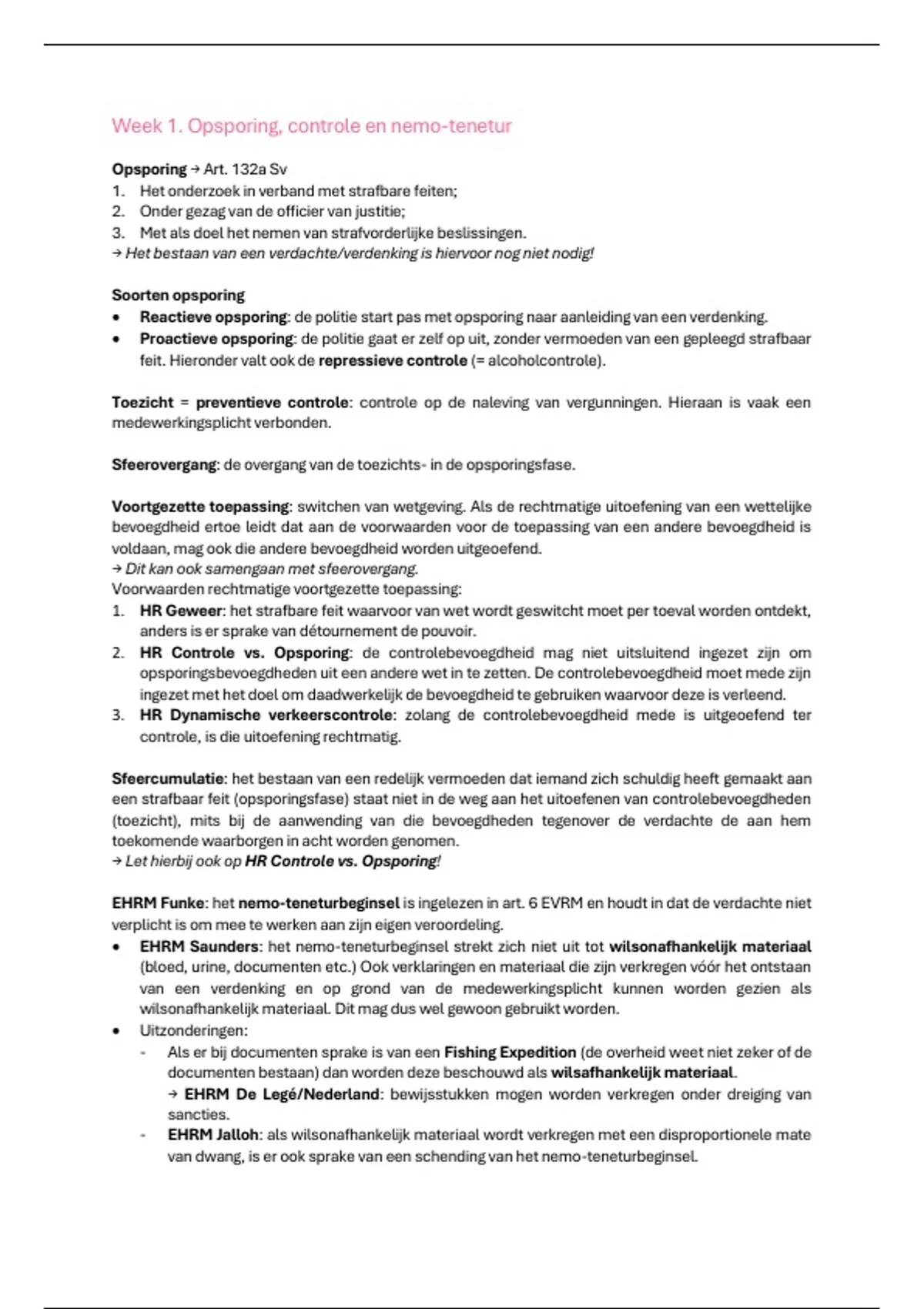 Week 1. Opsporing, controle en nemo-tenetur

Opsporing → Art. 132a Sv
1. Het onderzoek in verband met strafbare feiten;
2. Onder gezag van de officier van justitie;
3. Met als doel het nemen van strafvorderlijke beslissingen.
→ Het bestaan van een verdachte/verdenking is hiervoor nog niet nodig!

Soorten opsporing
• Reactieve opsporing: de politie start pas met opsporing naar aanleiding van een verdenking.
• Proactieve opsporing: de politie gaat er zelf op uit, zonder vermoeden van een gepleegd strafbaar feit. Hieronder valt ook de repressieve controle (= alcoholcontrole).

Toezicht = preventieve controle: controle op de naleving van vergunningen. Hieraan is vaak een medewerkingsplicht verbonden.

Sfeerovergang: de overgang van de toezichts- in de opsporingsfase.

Voortgezette toepassing: switchen van wetgeving. Als de rechtmatige uitoefening van een wettelijke bevoegdheid ertoe leidt dat aan de voorwaarden voor de toepassing van een andere bevoegdheid is voldaan, mag ook die andere bevoegdheid worden uitgeoefend.
→ Dit kan ook samengaan met sfeerovergang.
Voorwaarden rechtmatige voortgezette toepassing:
1. HR Geweer: het strafbare feit waarvoor van wet wordt geswitcht moet per toeval worden ontdekt, anders is er sprake van détournement de pouvoir.
2. HR Controle vs. Opsporing: de controlebevoegdheid mag niet uitsluitend ingezet zijn om opsporingsbevoegdheden uit een andere wet in te zetten. De controlebevoegdheid moet mede zijn ingezet met het doel om daadwerkelijk de bevoegdheid te gebruiken waarvoor deze is verleend.
3. HR Dynamische verkeerscontrole: zolang de controlebevoegdheid mede is uitgeoefend ter controle, is die uitoefening rechtmatig.

Sfeercumulatie: het bestaan van een redelijk vermoeden dat iemand zich schuldig heeft gemaakt aan een strafbaar feit (opsporingsfase) staat niet in de weg aan het uitoefenen van controlebevoegdheden (toezicht), mits bij de aanwending van die bevoegdheden tegenover de verdachte de aan hem toekomende waarborgen in acht worden genomen.
→ Let hierbij ook op HR Controle vs. Opsporing!

EHRM Funke: het nemo-teneturbeginsel is ingelezen in art. 6 EVRM en houdt in dat de verdachte niet verplicht is om mee te werken aan zijn eigen veroordeling.
• EHRM Saunders: het nemo-teneturbeginsel strekt zich niet uit tot wilsonafhankelijk materiaal (bloed, urine, documenten etc.) Ook verklaringen en materiaal die zijn verkregen vóór het ontstaan van een verdenking en op grond van de medewerkingsplicht kunnen worden gezien als wilsonafhankelijk materiaal. Dit mag dus wel gewoon gebruikt worden.
• Uitzonderingen:
- Als er bij documenten sprake is van een Fishing Expedition (de overheid weet niet zeker of de documenten bestaan) dan worden deze beschouwd als wilsafhankelijk materiaal.
→ EHRM De Legé/Nederland: bewijsstukken mogen worden verkregen onder dreiging van sancties.
- EHRM Jalloh: als wilsonafhankelijk materiaal wordt verkregen met een disproportionele mate van dwang, is er ook sprake van een schending van het nemo-teneturbeginsel.